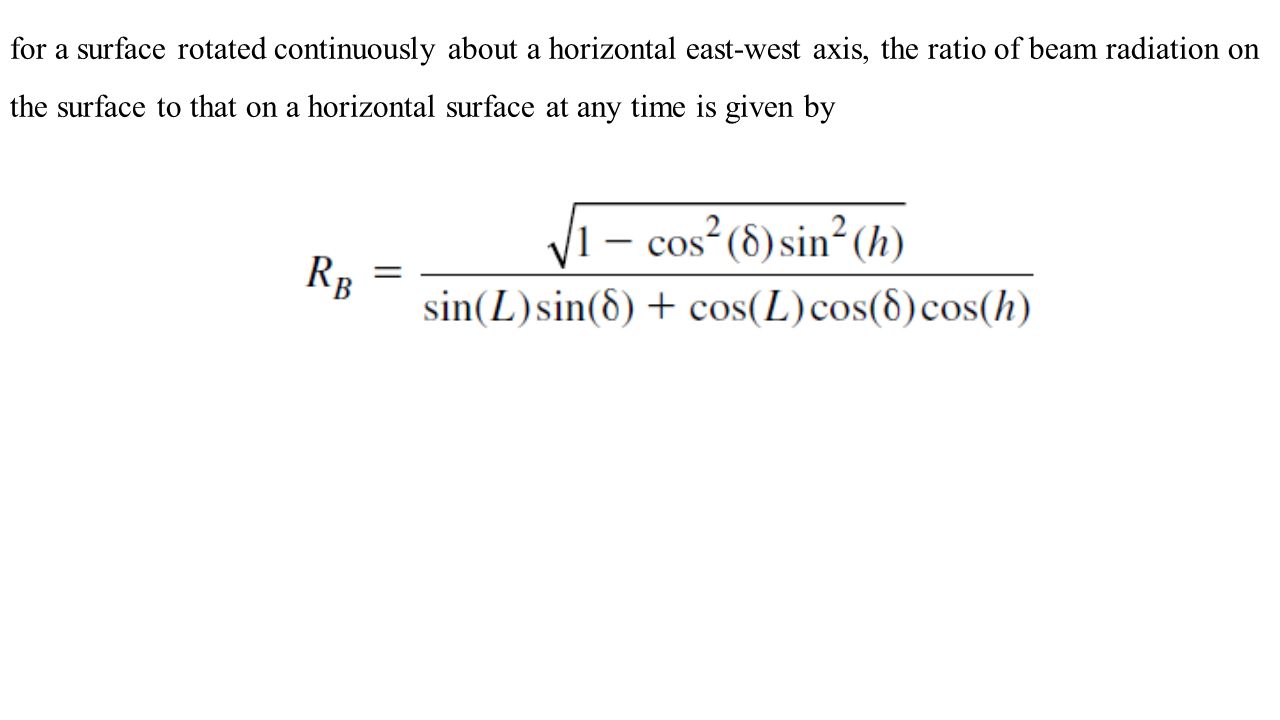 for a surface rotated continuously about a horizontal east-west axis, the ratio of beam radiation on the surface to that on a horizontal surface at any time is given by

$R_B = \frac{\sqrt{1 - \cos^2(\delta)\sin^2(h)}}{\sin(L)\sin(\delta) + \cos(L)\cos(\delta)\cos(h)}$